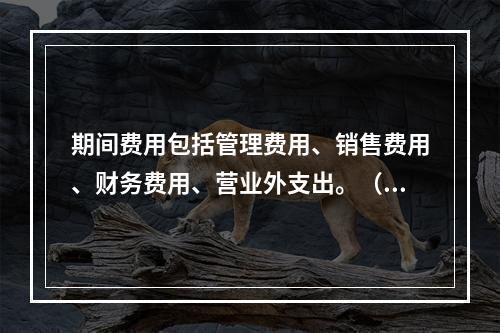 期间费用包括管理费用、销售费用、财务费用、营业外支出。（…